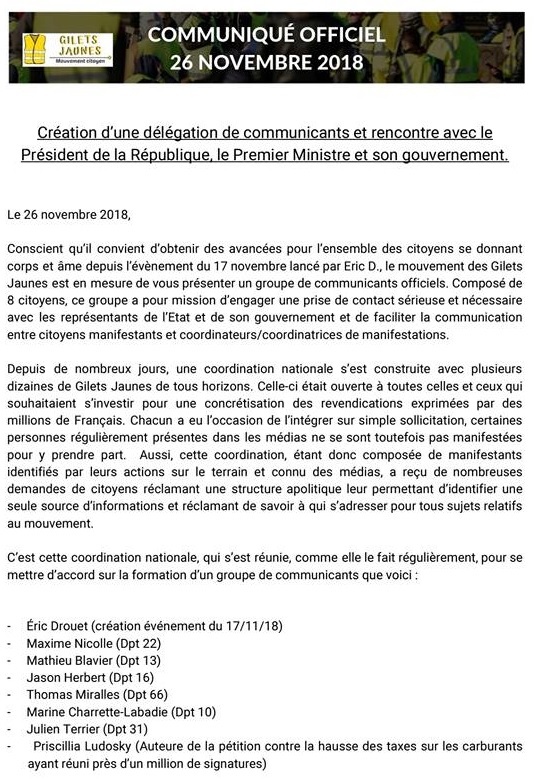 GILETS JAUNES
Mouvement citoyen

COMMUNIQUÉ OFFICIEL
26 NOVEMBRE 2018

Création d'une délégation de communicants et rencontre avec le Président de la République, le Premier Ministre et son gouvernement.

Le 26 novembre 2018,

Conscient qu'il convient d'obtenir des avancées pour l'ensemble des citoyens se donnant corps et âme depuis l'évènement du 17 novembre lancé par Eric D., le mouvement des Gilets Jaunes est en mesure de vous présenter un groupe de communicants officiels. Composé de 8 citoyens, ce groupe a pour mission d'engager une prise de contact sérieuse et nécessaire avec les représentants de l'Etat et de son gouvernement et de faciliter la communication entre citoyens manifestants et coordinateurs/coordinatrices de manifestations.

Depuis de nombreux jours, une coordination nationale s'est construite avec plusieurs dizaines de Gilets Jaunes de tous horizons. Celle-ci était ouverte à toutes celles et ceux qui souhaitaient s'investir pour une concrétisation des revendications exprimées par des millions de Français. Chacun a eu l'occasion de l'intégrer sur simple sollicitation, certaines personnes régulièrement présentes dans les médias ne se sont toutefois pas manifestées pour y prendre part. Aussi, cette coordination, étant donc composée de manifestants identifiés par leurs actions sur le terrain et connu des médias, a reçu de nombreuses demandes de citoyens réclamant une structure apolitique leur permettant d'identifier une seule source d'informations et réclamant de savoir à qui s'adresser pour tous sujets relatifs au mouvement.

C'est cette coordination nationale, qui s'est réunie, comme elle le fait régulièrement, pour se mettre d'accord sur la formation d'un groupe de communicants que voici :

- Éric Drouet (création événement du 17/11/18)
- Maxime Nicolle (Dpt 22)
- Mathieu Blavier (Dpt 13)
- Jason Herbert (Dpt 16)
- Thomas Miralles (Dpt 66)
- Marine Charrette-Labadie (Dpt 10)
- Julien Terrier (Dpt 31)
- Priscillia Ludosky (Auteure de la pétition contre la hausse des taxes sur les carburants ayant réuni près d'un million de signatures)